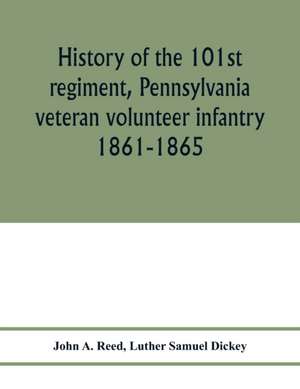 History of the 101st regiment, Pennsylvania veteran volunteer infantry 1861-1865

John A. Reed, Luther Samuel Dickey